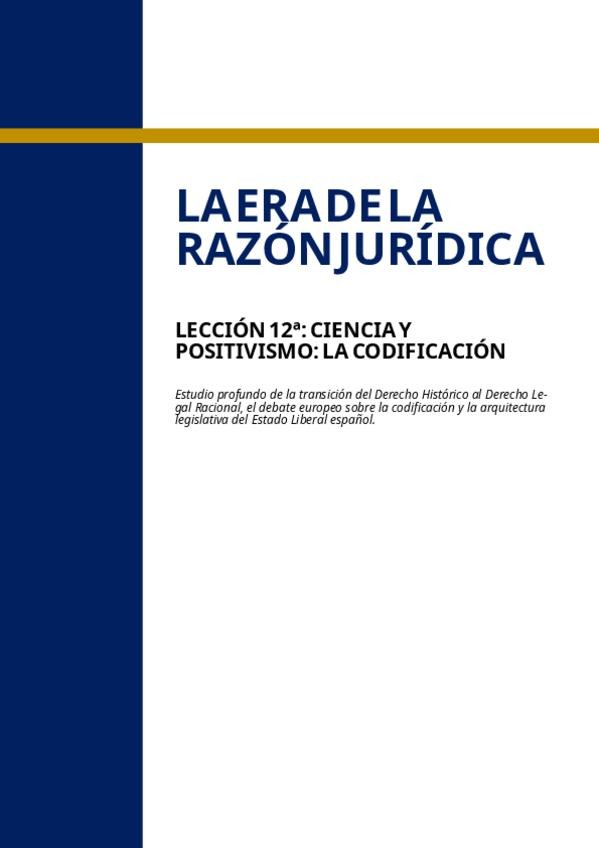 LA ERA DE LA RAZÓN JURÍDICA

LECCIÓN 12ª: CIENCIA Y POSITIVISMO: LA CODIFICACIÓN

Estudio profundo de la transición del Derecho Histórico al Derecho Legal Racional, el debate europeo sobre la codificación y la arquitectura legislativa del Estado Liberal español.